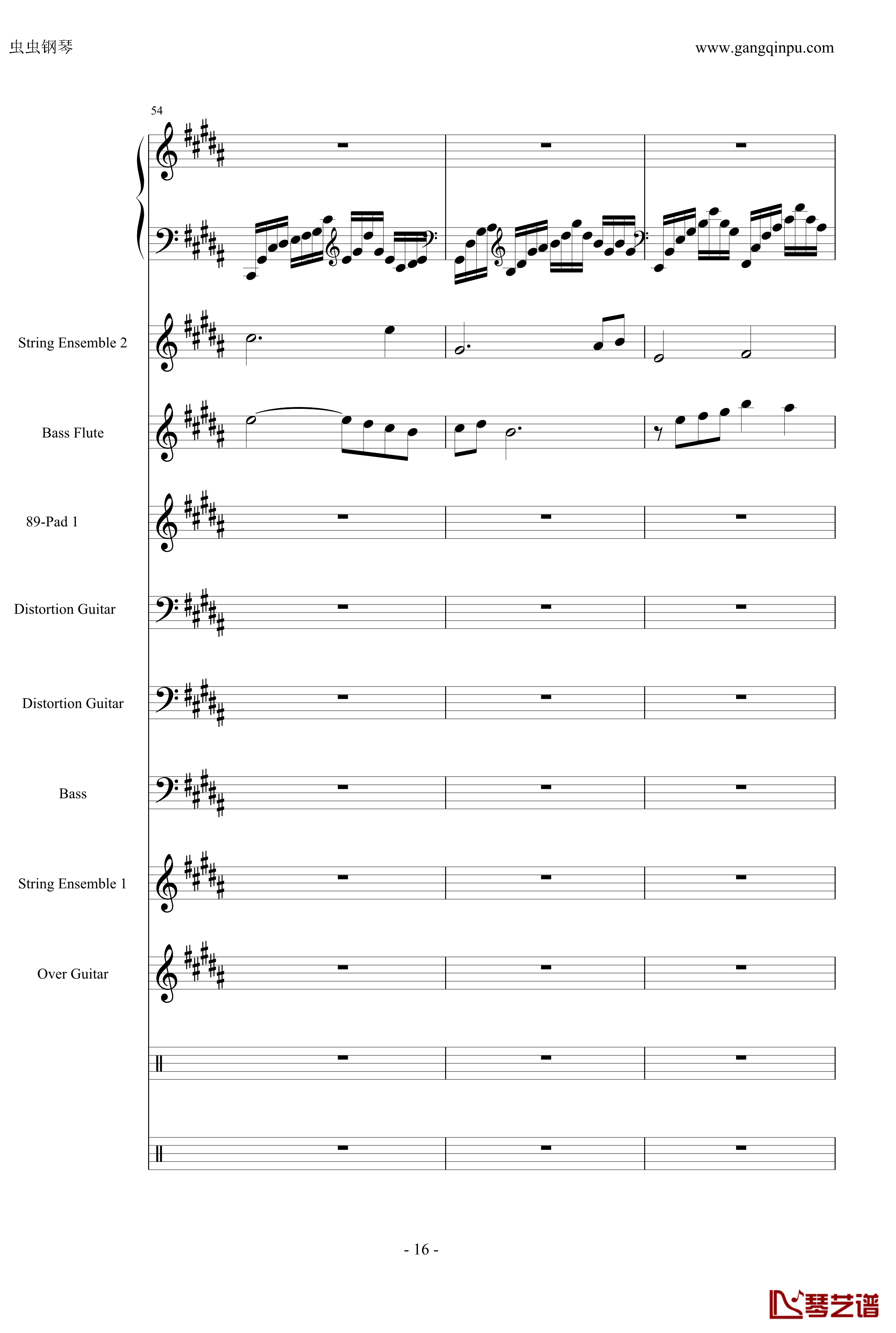 虫虫钢琴

www.gangqinpu.com

54

String Ensemble 2

Bass Flute

89-Pad 1

Distortion Guitar

Distortion Guitar

Bass

String Ensemble 1

Over Guitar

- 16 -

琴艺谱